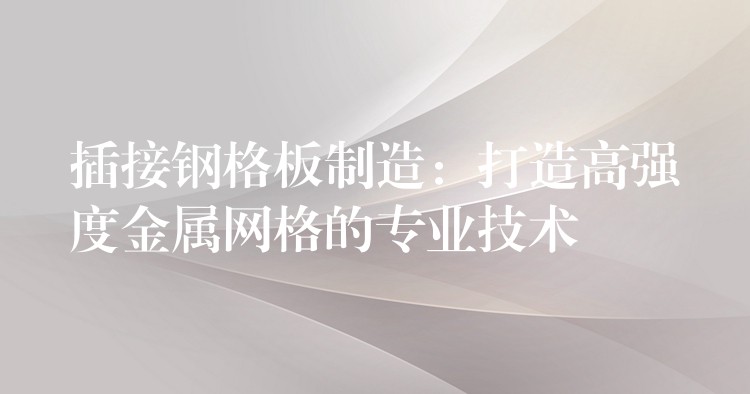 插接钢格板制造：打造高强度金属网格的专业技术